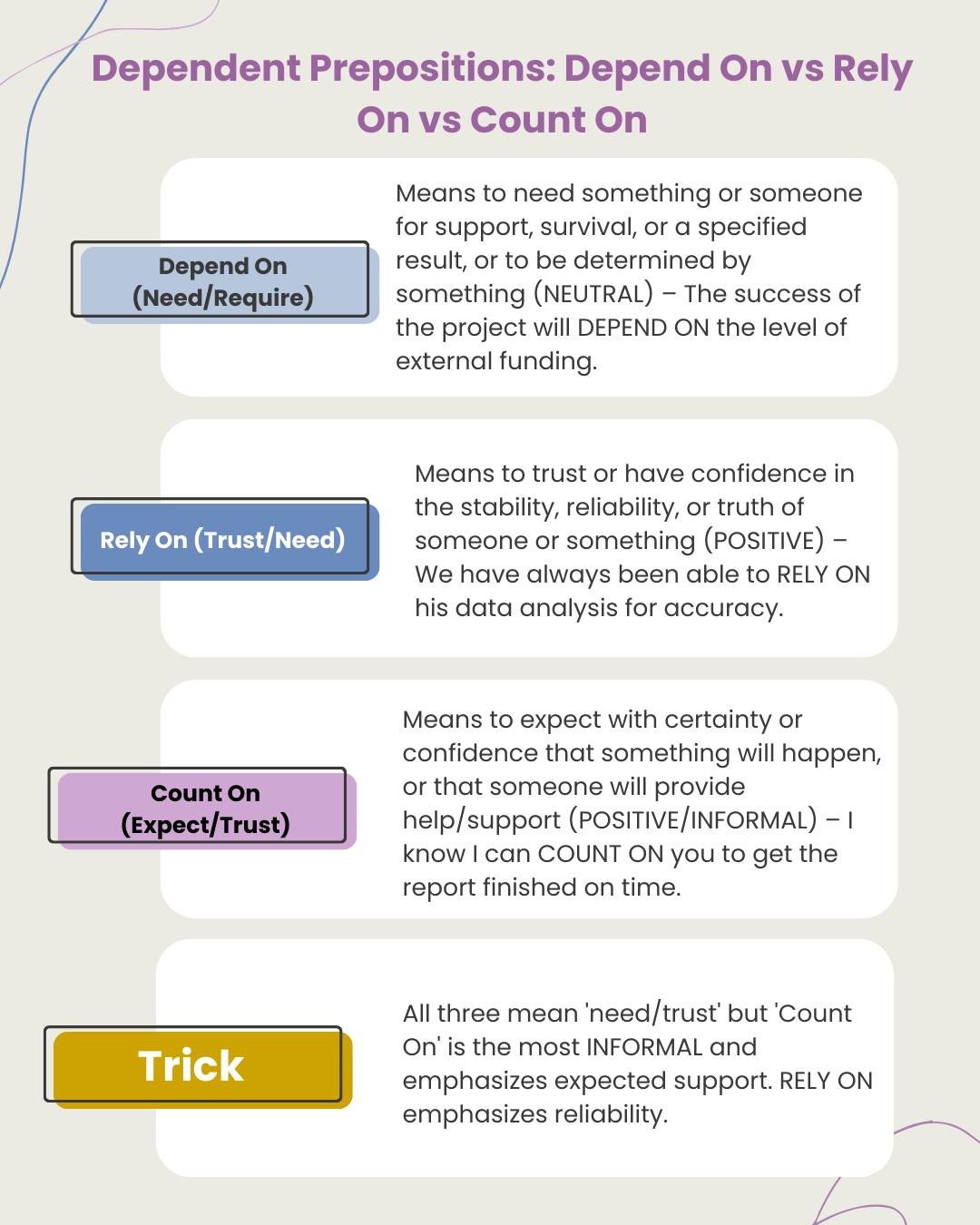 Dependent Prepositions: Depend On vs Rely On vs Count On

Depend On (Need/Require)

Means to need something or someone for support, survival, or a specified result, or to be determined by something (NEUTRAL) – The success of the project will DEPEND ON the level of external funding.

Rely On (Trust/Need)

Means to trust or have confidence in the stability, reliability, or truth of someone or something (POSITIVE) – We have always been able to RELY ON his data analysis for accuracy.

Count On (Expect/Trust)

Means to expect with certainty or confidence that something will happen, or that someone will provide help/support (POSITIVE/INFORMAL) – I know I can COUNT ON you to get the report finished on time.

Trick

All three mean 'need/trust' but 'Count On' is the most INFORMAL and emphasizes expected support. RELY ON emphasizes reliability.